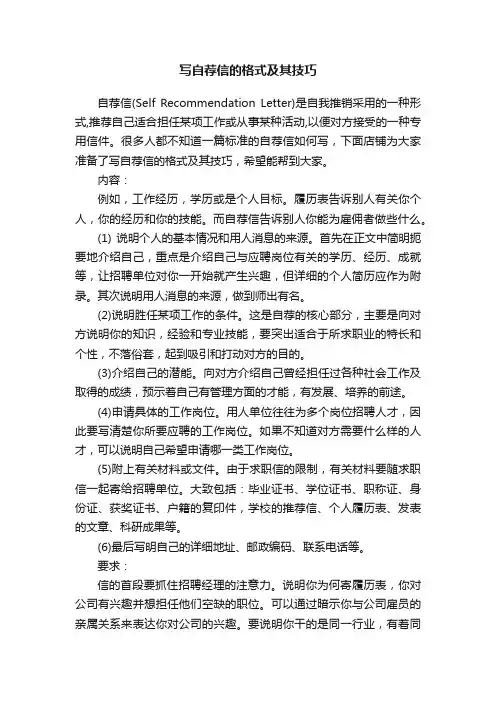 写自荐信的格式及其技巧

自荐信(Self Recommendation Letter)是自我推销采用的一种形式,推荐自己适合担任某项工作或从事某种活动,以便对方接受的一种专用信件。很多人都不知道一篇标准的自荐信如何写，下面店铺为大家准备了写自荐信的格式及其技巧，希望能帮到大家。

内容：

例如，工作经历，学历或是个人目标。履历表告诉别人有关你个人，你的经历和你的技能。而自荐信告诉别人你能为雇佣者做些什么。

(1) 说明个人的基本情况和用人消息的来源。首先在正文中简明扼要地介绍自己，重点是介绍自己与应聘岗位有关的学历、经历、成就等，让招聘单位对你一开始就产生兴趣，但详细的个人简历应作为附录。其次说明用人消息的来源，做到师出有名。

(2)说明胜任某项工作的条件。这是自荐的核心部分，主要是向对方说明你的知识，经验和专业技能，要突出适合于所求职业的特长和个性，不落俗套，起到吸引和打动对方的目的。

(3)介绍自己的潜能。向对方介绍自己曾经担任过各种社会工作及取得的成绩，预示着自己有管理方面的才能，有发展、培养的前途。

(4)申请具体的工作岗位。用人单位往往为多个岗位招聘人才，因此要写清楚你所要应聘的工作岗位。如果不知道对方需要什么样的人才，可以说明自己希望申请哪一类工作岗位。

(5)附上有关材料或文件。由于求职信的限制，有关材料要随求职信一起寄给招聘单位。大致包括：毕业证书、学位证书、职称证、身份证、获奖证书、户籍的复印件，学校的推荐信、个人履历表、发表的文章、科研成果等。

(6)最后写明自己的详细地址、邮政编码、联系电话等。

要求：

信的首段要抓住招聘经理的注意力。说明你为何寄履历表，你对公司有兴趣并想担任他们空缺的职位。可以通过暗示你与公司雇员的亲属关系来表达你对公司的兴趣。要说明你干的是同一行业，有着同